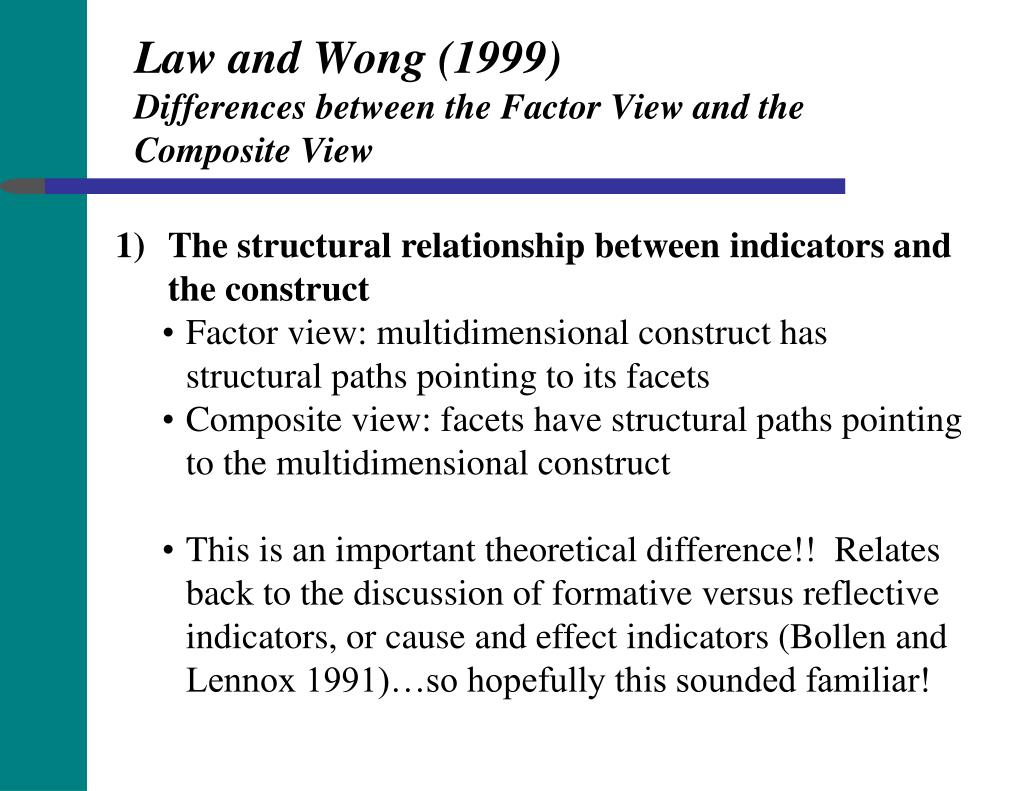 Law and Wong (1999)
Differences between the Factor View and the Composite View

1) The structural relationship between indicators and the construct
• Factor view: multidimensional construct has structural paths pointing to its facets
• Composite view: facets have structural paths pointing to the multidimensional construct

• This is an important theoretical difference!! Relates back to the discussion of formative versus reflective indicators, or cause and effect indicators (Bollen and Lennox 1991)…so hopefully this sounded familiar!